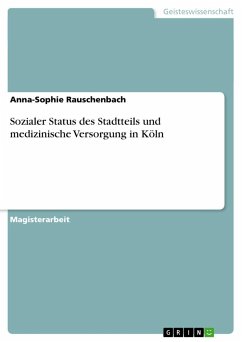 Geisteswissenschaft

Anna-Sophie Rauschenbach

Sozialer Status des Stadtteils und medizinische Versorgung in Köln

Magisterarbeit

GRIN